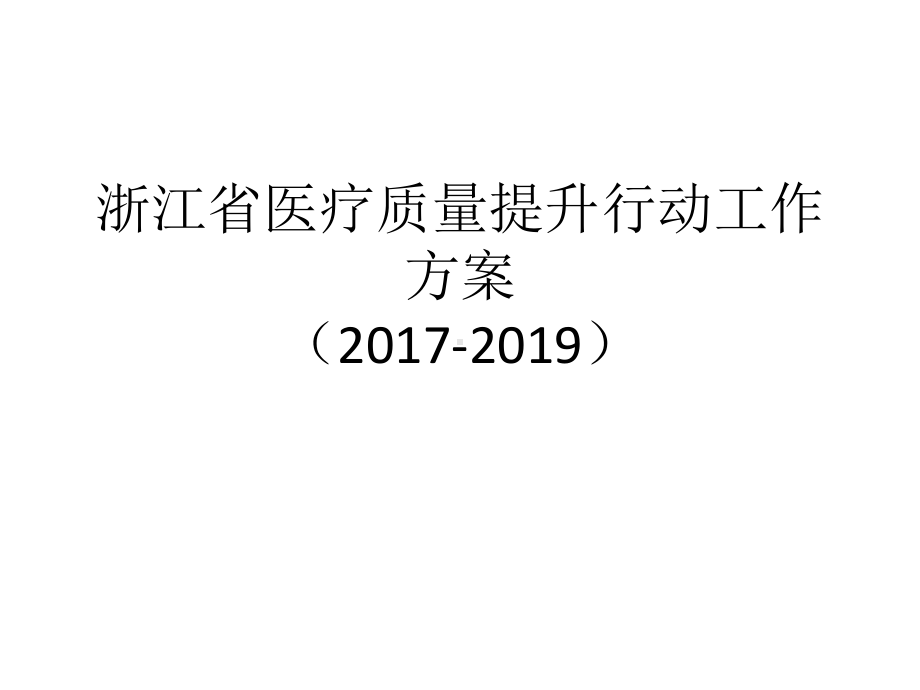 浙江省医疗质量提升行动工作方案
（2017-2019）